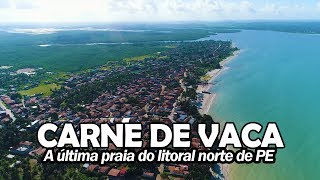 CARNE DE VACA
A última praia do litoral norte de PE